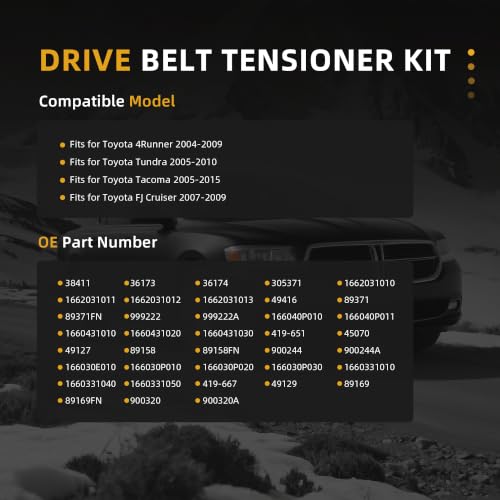 DRIVE BELT TENSIONER KIT

Compatible Model

- Fits for Toyota 4Runner 2004-2009
- Fits for Toyota Tundra 2005-2010
- Fits for Toyota Tacoma 2005-2015
- Fits for Toyota FJ Cruiser 2007-2009

OE Part Number

| | | | | |
|---|---|---|---|---|
| 38411 | 36173 | 36174 | 305371 | 1662031010 |
| 1662031011 | 1662031012 | 1662031013 | 49416 | 89371 |
| 89371FN | 999222 | 999222A | 166040P010 | 166040P011 |
| 1660431010 | 1660431020 | 1660431030 | 419-651 | 45070 |
| 49127 | 89158 | 89158FN | 900244 | 900244A |
| 166030E010 | 166030P010 | 166030P020 | 166030P030 | 1660331010 |
| 1660331040 | 1660331050 | 419-667 | 49129 | 89169 |
| 89169FN | 900320 | 900320A | | |